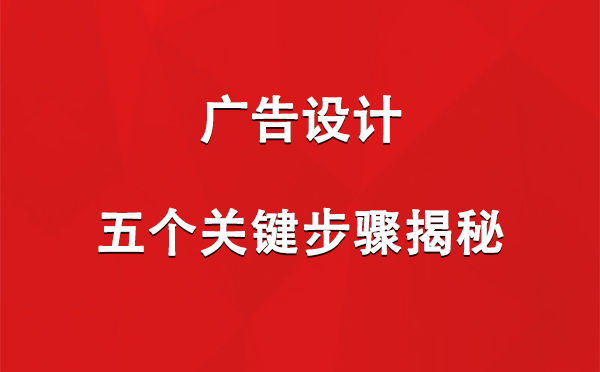 广告设计

五个关键步骤揭秘